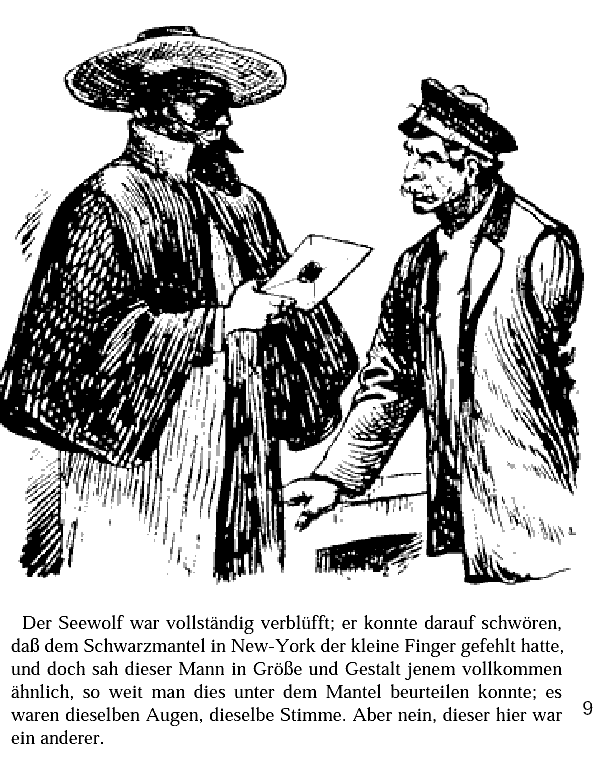 Der Seewolf war vollständig verblüfft; er konnte darauf schwören, daß dem Schwarzmantel in New-York der kleine Finger gefehlt hatte, und doch sah dieser Mann in Größe und Gestalt jenem vollkommen ähnlich, so weit man dies unter dem Mantel beurteilen konnte; es waren dieselben Augen, dieselbe Stimme. Aber nein, dieser hier war ein anderer.

9